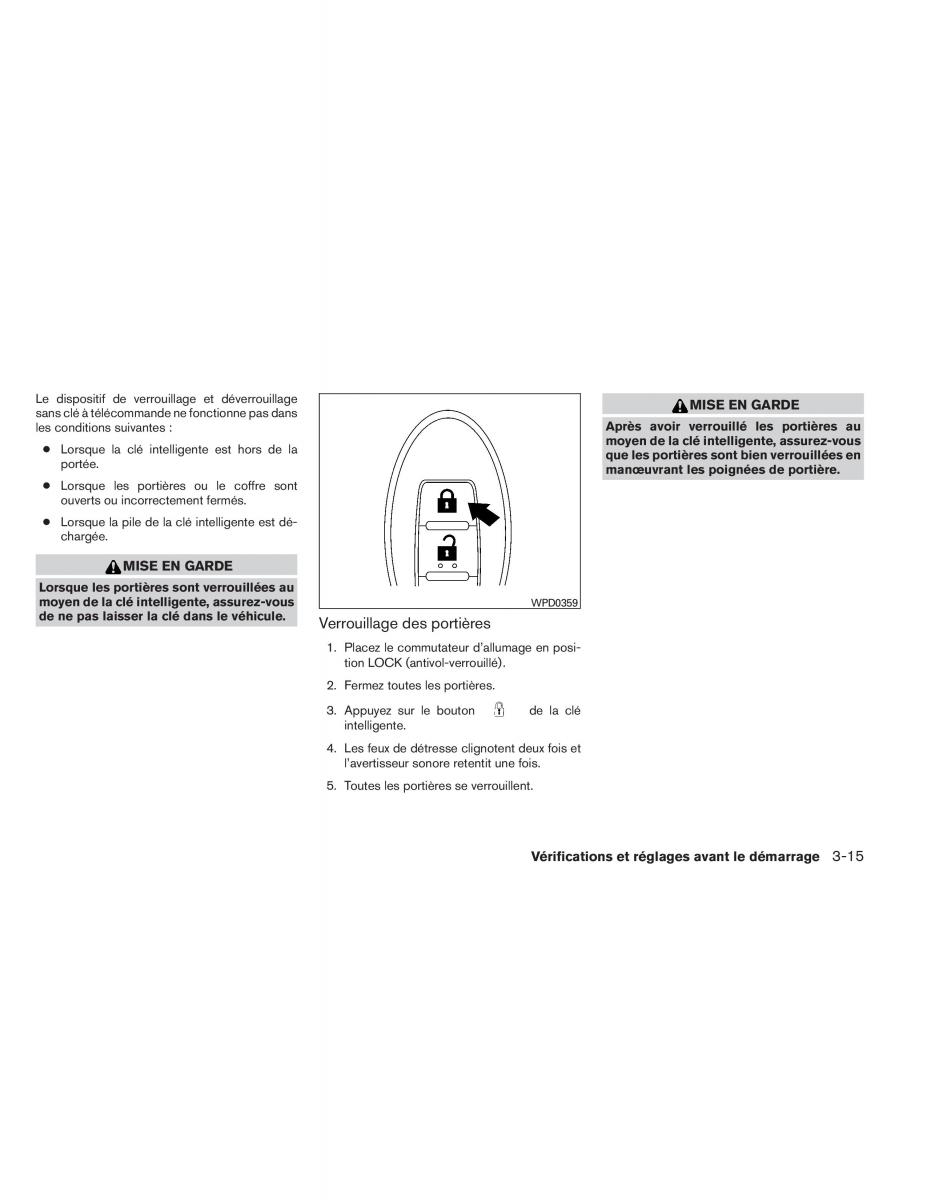 Le dispositif de verrouillage et déverrouillage sans clé à télécommande ne fonctionne pas dans les conditions suivantes :

● Lorsque la clé intelligente est hors de la portée.

● Lorsque les portières ou le coffre sont ouverts ou incorrectement fermés.

● Lorsque la pile de la clé intelligente est déchargée.

MISE EN GARDE

Lorsque les portières sont verrouillées au moyen de la clé intelligente, assurez-vous de ne pas laisser la clé dans le véhicule.

WPD0359

Verrouillage des portières

1. Placez le commutateur d'allumage en position LOCK (antivol-verrouillé).

2. Fermez toutes les portières.

3. Appuyez sur le bouton de la clé intelligente.

4. Les feux de détresse clignotent deux fois et l'avertisseur sonore retentit une fois.

5. Toutes les portières se verrouillent.

MISE EN GARDE

Après avoir verrouillé les portières au moyen de la clé intelligente, assurez-vous que les portières sont bien verrouillées en manœuvrant les poignées de portière.

Vérifications et réglages avant le démarrage 3-15